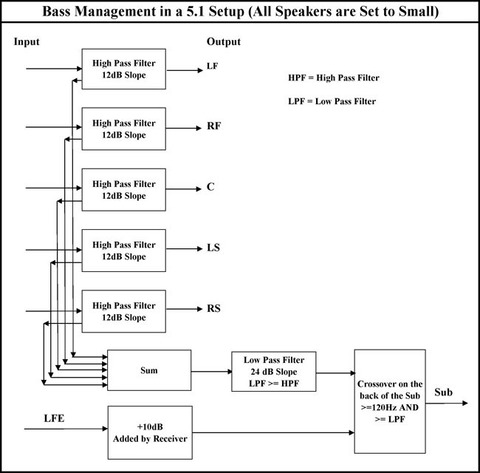 Bass Management in a 5.1 Setup (All Speakers are Set to Small)

Input

Output

High Pass Filter 12dB Slope

LF

HPF = High Pass Filter

LPF = Low Pass Filter

High Pass Filter 12dB Slope

RF

High Pass Filter 12dB Slope

C

High Pass Filter 12dB Slope

LS

High Pass Filter 12dB Slope

RS

Sum

Low Pass Filter 24 dB Slope LPF >= HPF

Crossover on the back of the Sub >=120Hz AND >= LPF

Sub

LFE

+10dB Added by Receiver